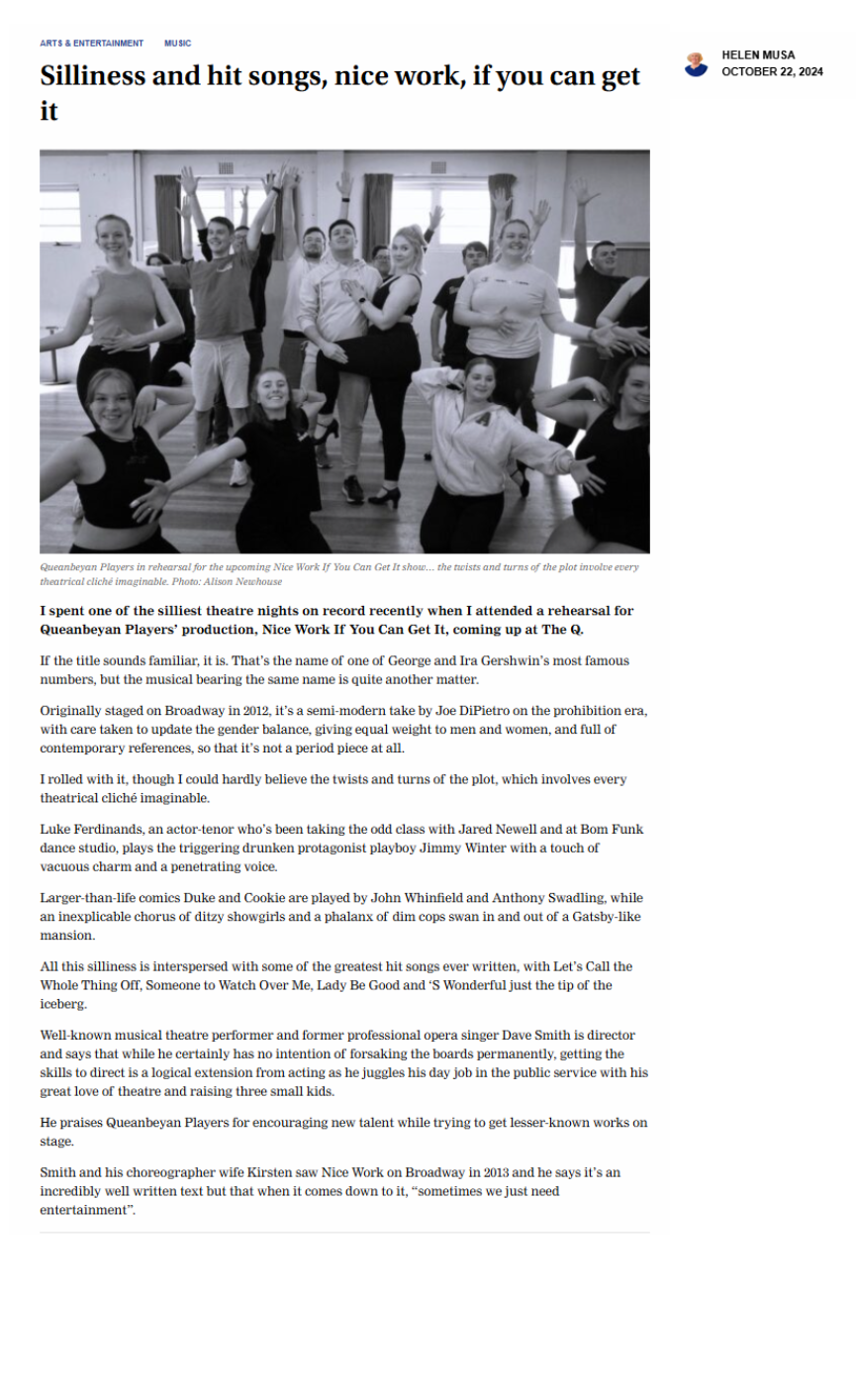 ARTS & ENTERTAINMENT MUSIC

Silliness and hit songs, nice work, if you can get it

HELEN MUSA
OCTOBER 22, 2024

Queanbeyan Players in rehearsal for the upcoming Nice Work If You Can Get It show… the twists and turns of the plot involve every theatrical cliché imaginable. Photo: Alison Newhouse

I spent one of the silliest theatre nights on record recently when I attended a rehearsal for Queanbeyan Players' production, Nice Work If You Can Get It, coming up at The Q.

If the title sounds familiar, it is. That's the name of one of George and Ira Gershwin's most famous numbers, but the musical bearing the same name is quite another matter.

Originally staged on Broadway in 2012, it's a semi-modern take by Joe DiPietro on the prohibition era, with care taken to update the gender balance, giving equal weight to men and women, and full of contemporary references, so that it's not a period piece at all.

I rolled with it, though I could hardly believe the twists and turns of the plot, which involves every theatrical cliché imaginable.

Luke Ferdinands, an actor-tenor who's been taking the odd class with Jared Newell and at Bom Funk dance studio, plays the triggering drunken protagonist playboy Jimmy Winter with a touch of vacuous charm and a penetrating voice.

Larger-than-life comics Duke and Cookie are played by John Whinfield and Anthony Swadling, while an inexplicable chorus of ditzy showgirls and a phalanx of dim cops swan in and out of a Gatsby-like mansion.

All this silliness is interspersed with some of the greatest hit songs ever written, with Let's Call the Whole Thing Off, Someone to Watch Over Me, Lady Be Good and 'S Wonderful just the tip of the iceberg.

Well-known musical theatre performer and former professional opera singer Dave Smith is director and says that while he certainly has no intention of forsaking the boards permanently, getting the skills to direct is a logical extension from acting as he juggles his day job in the public service with his great love of theatre and raising three small kids.

He praises Queanbeyan Players for encouraging new talent while trying to get lesser-known works on stage.

Smith and his choreographer wife Kirsten saw Nice Work on Broadway in 2013 and he says it's an incredibly well written text but that when it comes down to it, "sometimes we just need entertainment".